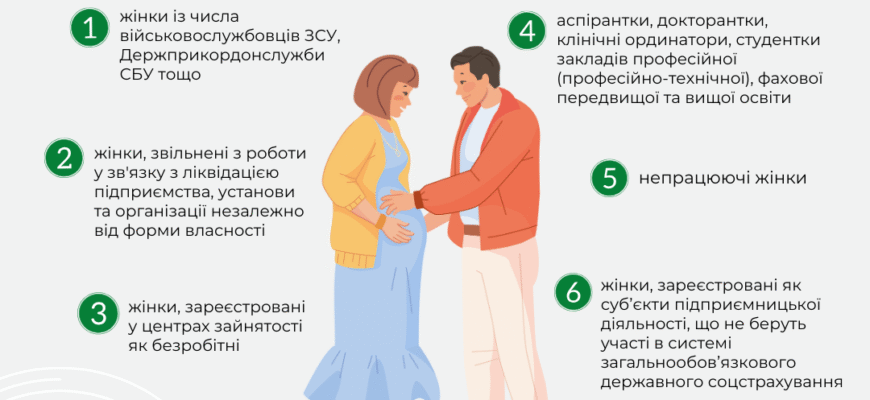 1 жінки із числа військовослужбовців ЗСУ, Держприкордонслужби СБУ тощо

2 жінки, звільнені з роботи у зв'язку з ліквідацією підприємства, установи та організації незалежно від форми власності

3 жінки, зареєстровані у центрах зайнятості як безробітні

4 аспірантки, докторантки, клінічні ординатори, студентки закладів професійної (професійно-технічної), фахової передвищої та вищої освіти

5 непрацюючі жінки

6 жінки, зареєстровані як суб'єкти підприємницької діяльності, що не беруть участі в системі загальнообов'язкового державного соцстрахування